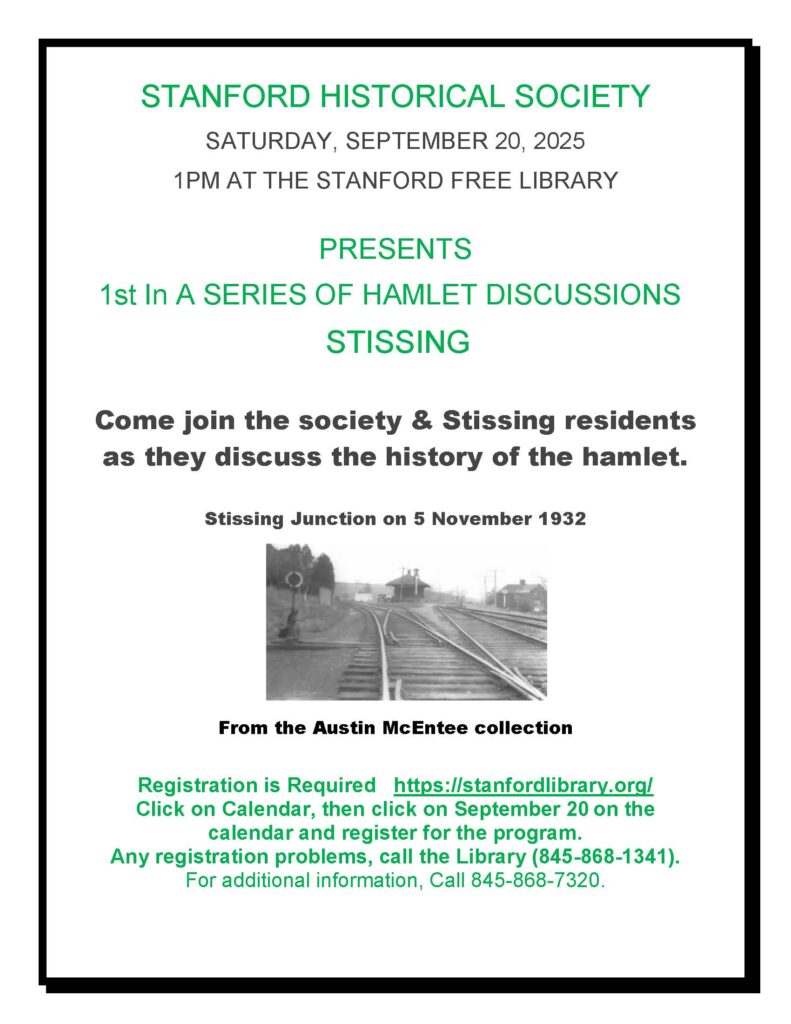 STANFORD HISTORICAL SOCIETY
SATURDAY, SEPTEMBER 20, 2025
1PM AT THE STANFORD FREE LIBRARY

PRESENTS
1st In A SERIES OF HAMLET DISCUSSIONS
STISSING

Come join the society & Stissing residents as they discuss the history of the hamlet.

Stissing Junction on 5 November 1932

From the Austin McEntee collection

Registration is Required https://stanfordlibrary.org/
Click on Calendar, then click on September 20 on the calendar and register for the program.
Any registration problems, call the Library (845-868-1341).
For additional information, Call 845-868-7320.